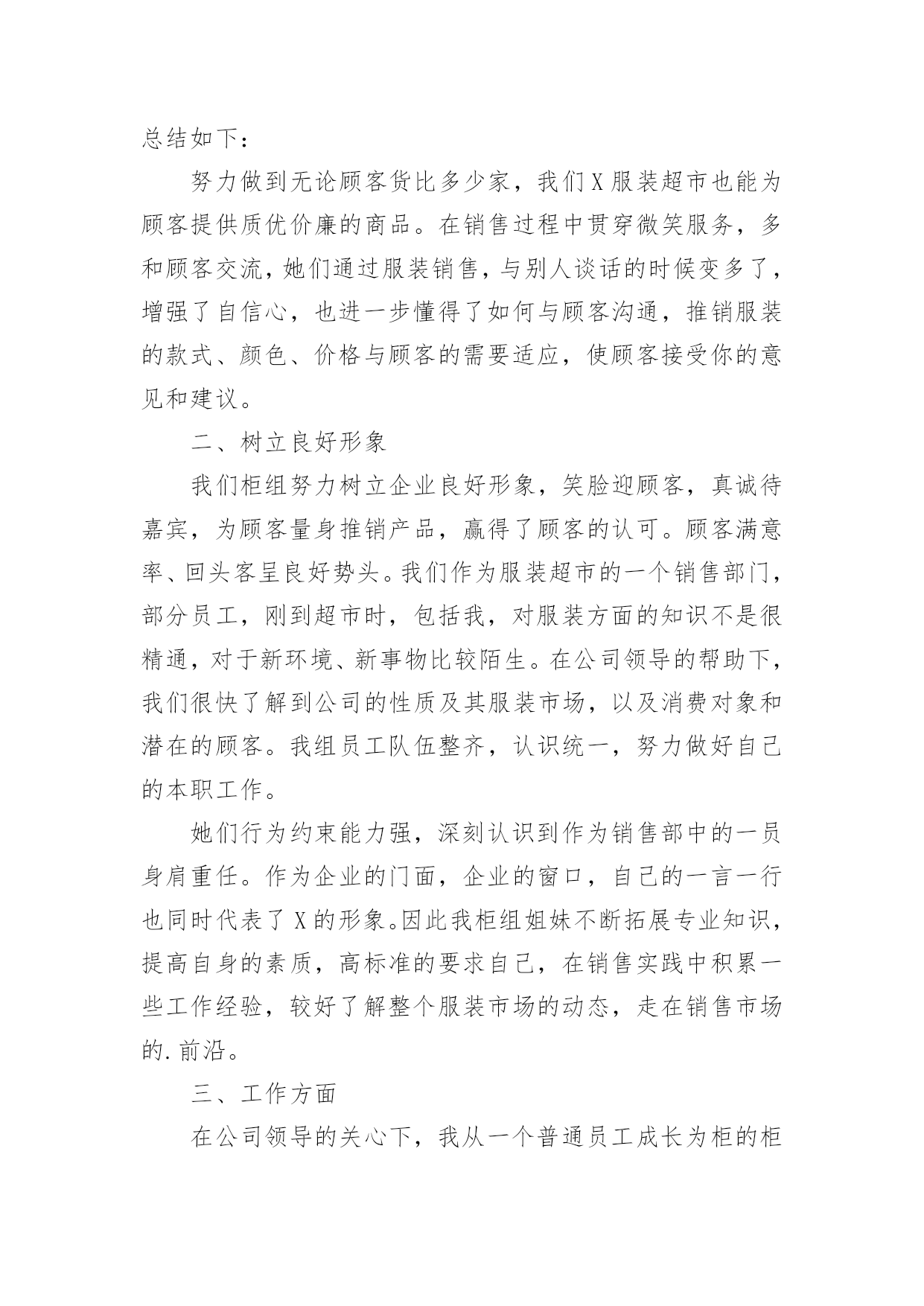 总结如下：

努力做到无论顾客货比多少家，我们X服装超市也能为顾客提供质优价廉的商品。在销售过程中贯穿微笑服务，多和顾客交流，她们通过服装销售，与别人谈话的时候变多了，增强了自信心，也进一步懂得了如何与顾客沟通，推销服装的款式、颜色、价格与顾客的需要适应，使顾客接受你的意见和建议。

二、树立良好形象

我们柜组努力树立企业良好形象，笑脸迎顾客，真诚待嘉宾，为顾客量身推销产品，赢得了顾客的认可。顾客满意率、回头客呈良好势头。我们作为服装超市的一个销售部门，部分员工，刚到超市时，包括我，对服装方面的知识不是很精通，对于新环境、新事物比较陌生。在公司领导的帮助下，我们很快了解到公司的性质及其服装市场，以及消费对象和潜在的顾客。我组员工队伍整齐，认识统一，努力做好自己的本职工作。

她们行为约束能力强，深刻认识到作为销售部中的一员身肩重任。作为企业的门面，企业的窗口，自己的一言一行也同时代表了X的形象。因此我柜组姐妹不断拓展专业知识，提高自身的素质，高标准的要求自己，在销售实践中积累一些工作经验，较好了解整个服装市场的动态，走在销售市场的.前沿。

三、工作方面

在公司领导的关心下，我从一个普通员工成长为柜的柜